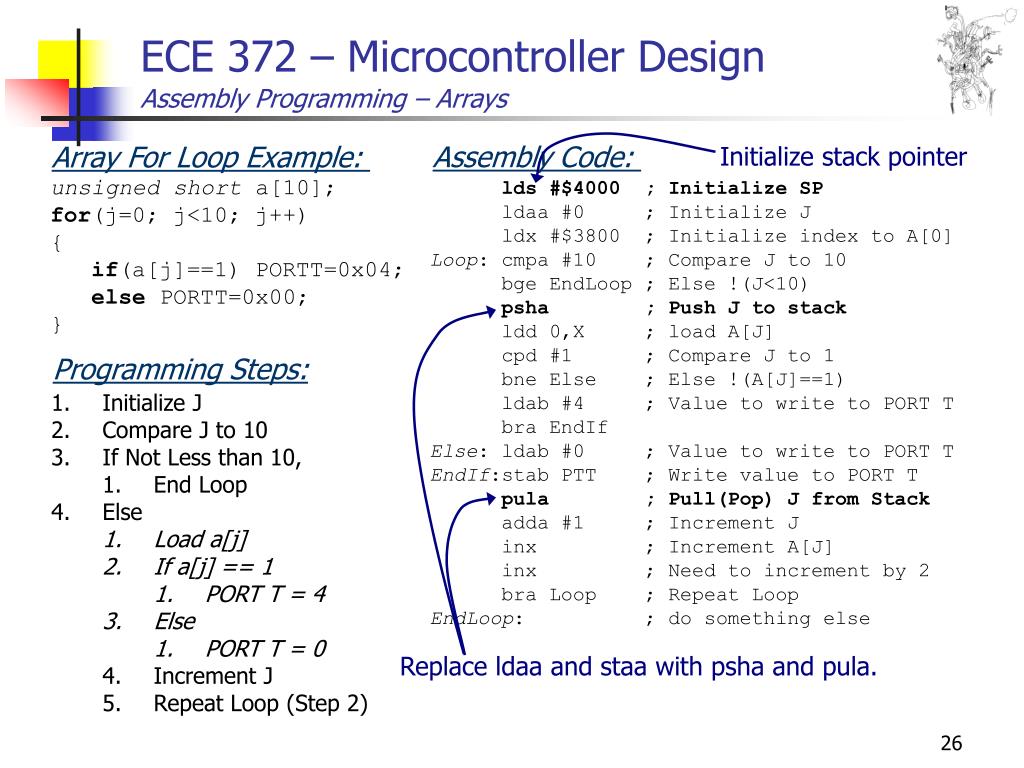 ECE 372 – Microcontroller Design
Assembly Programming – Arrays

Array For Loop Example:
unsigned short a[10];
for(j=0; j<10; j++)
{
if(a[j]==1) PORTT=0x04;
else PORTT=0x00;
}

Programming Steps:
1. Initialize J
2. Compare J to 10
3. If Not Less than 10,
1. End Loop
4. Else
1. Load a[j]
2. If a[j] == 1
1. PORT T = 4
3. Else
1. PORT T = 0
4. Increment J
5. Repeat Loop (Step 2)

Assembly Code:
Initialize stack pointer
lds #$4000 ; Initialize SP
ldaa #0 ; Initialize J
ldx #$3800 ; Initialize index to A[0]
Loop: cmpa #10 ; Compare J to 10
bge EndLoop ; Else !(J<10)
psha ; Push J to stack
ldd 0,X ; load A[J]
cpd #1 ; Compare J to 1
bne Else ; Else !(A[J]==1)
ldab #4 ; Value to write to PORT T
bra EndIf
Else: ldab #0 ; Value to write to PORT T
EndIf:stab PTT ; Write value to PORT T
pula ; Pull(Pop) J from Stack
adda #1 ; Increment J
inx ; Increment A[J]
inx ; Need to increment by 2
bra Loop ; Repeat Loop
EndLoop: ; do something else

Replace ldaa and staa with psha and pula.

26